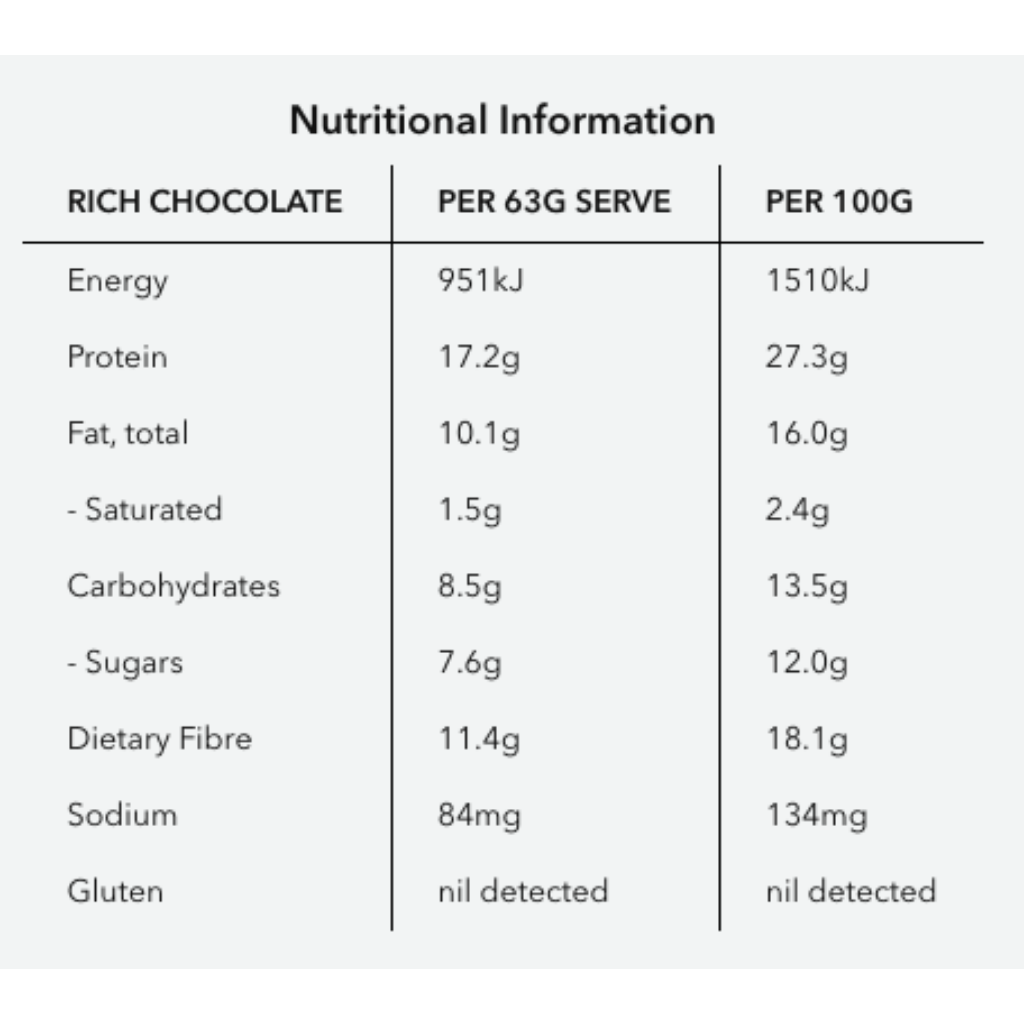 Nutritional Information

| RICH CHOCOLATE | PER 63G SERVE | PER 100G |
|---|---|---|
| Energy | 951kJ | 1510kJ |
| Protein | 17.2g | 27.3g |
| Fat, total | 10.1g | 16.0g |
| - Saturated | 1.5g | 2.4g |
| Carbohydrates | 8.5g | 13.5g |
| - Sugars | 7.6g | 12.0g |
| Dietary Fibre | 11.4g | 18.1g |
| Sodium | 84mg | 134mg |
| Gluten | nil detected | nil detected |